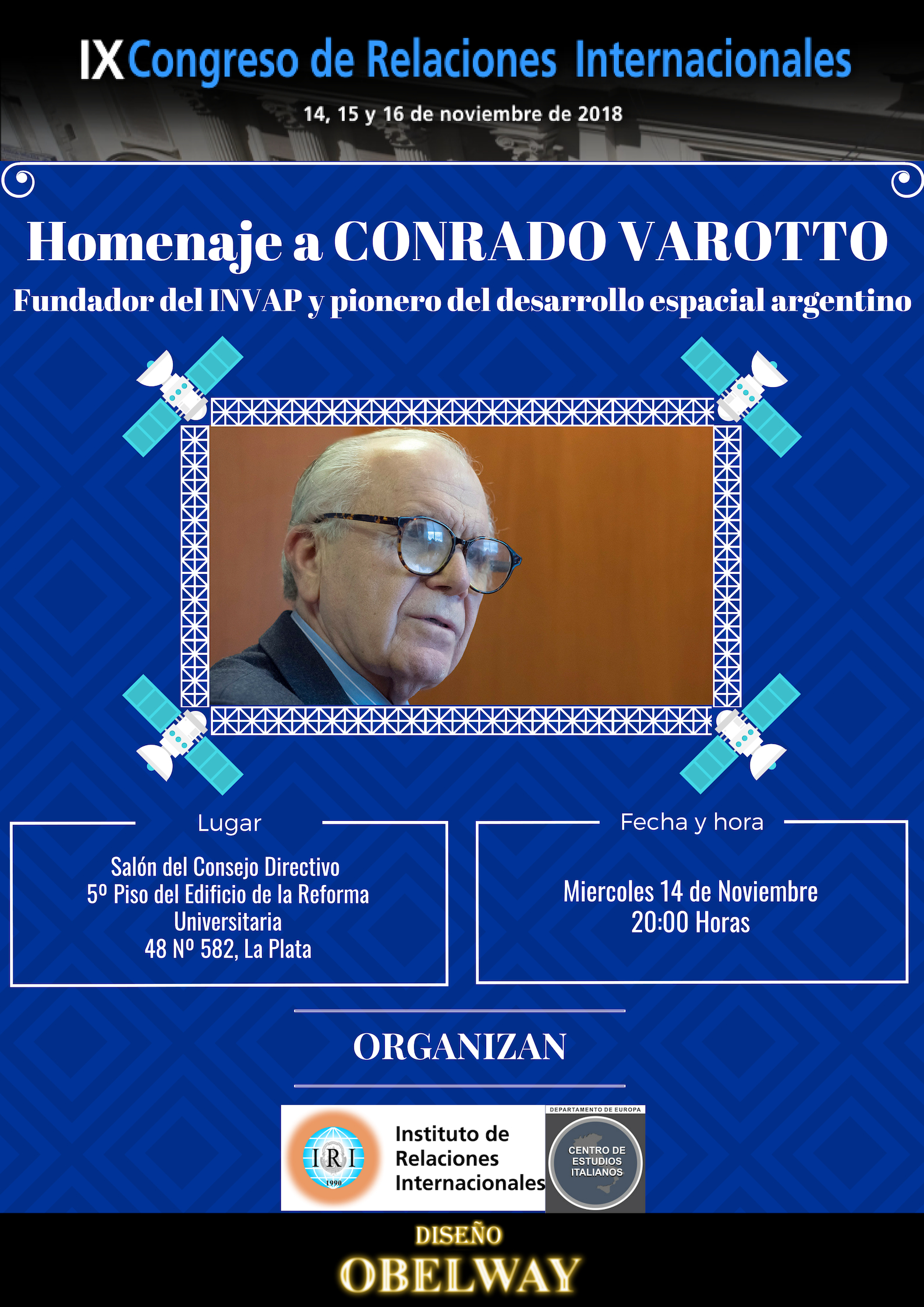 IX Congreso de Relaciones Internacionales

14, 15 y 16 de noviembre de 2018

Homenaje a CONRADO VAROTTO

Fundador del INVAP y pionero del desarrollo espacial argentino

Lugar

Salón del Consejo Directivo
5º Piso del Edificio de la Reforma Universitaria
48 Nº 582, La Plata

Fecha y hora

Miercoles 14 de Noviembre
20:00 Horas

ORGANIZAN

IRI 1990

Instituto de Relaciones Internacionales

DEPARTAMENTO DE EUROPA

CENTRO DE ESTUDIOS ITALIANOS

DISEÑO
OBELWAY